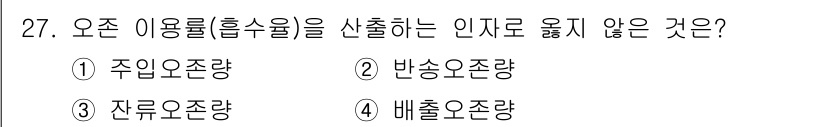 27. 오존 이용률(흡수율)을 산출하는 인자로 옳지 않은 것은?

① 주입오존량 ② 반송오존량

③ 잔류오존량 ④ 배출오존량